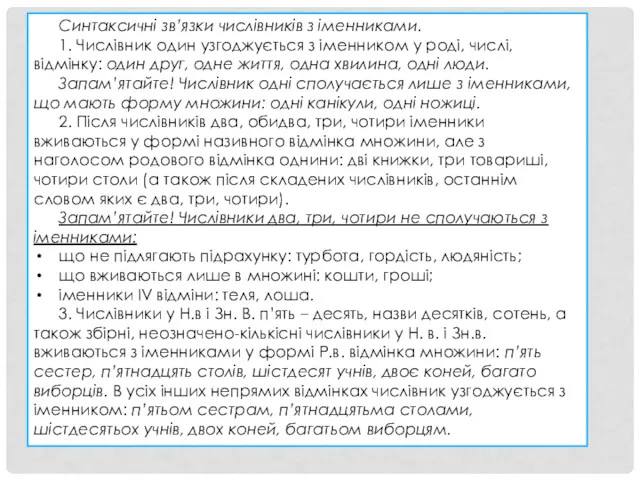 Синтаксичні зв'язки числівників з іменниками.

1. Числівник один узгоджується з іменником у роді, числі, відмінку: один друг, одне життя, одна хвилина, одні люди.

Запам'ятайте! Числівник одні сполучається лише з іменниками, що мають форму множини: одні канікули, одні ножиці.

2. Після числівників два, обидва, три, чотири іменники вживаються у формі називного відмінка множини, але з наголосом родового відмінка однини: дві книжки, три товариші, чотири столи (а також після складених числівників, останнім словом яких є два, три, чотири).

Запам'ятайте! Числівники два, три, чотири не сполучаються з іменниками:

• що не підлягають підрахунку: турбота, гордість, людяність;
• що вживаються лише в множині: кошти, гроші;
• іменники IV відміни: теля, лоша.

3. Числівники у Н.в і Зн. В. п'ять – десять, назви десятків, сотень, а також збірні, неозначено-кількісні числівники у Н. в. і Зн.в. вживаються з іменниками у формі Р.в. відмінка множини: п'ять сестер, п'ятнадцять столів, шістдесят учнів, двоє коней, багато виборців. В усіх інших непрямих відмінках числівник узгоджується з іменником: п'ятьом сестрам, п'ятнадцятьма столами, шістдесятьох учнів, двох коней, багатьом виборцям.